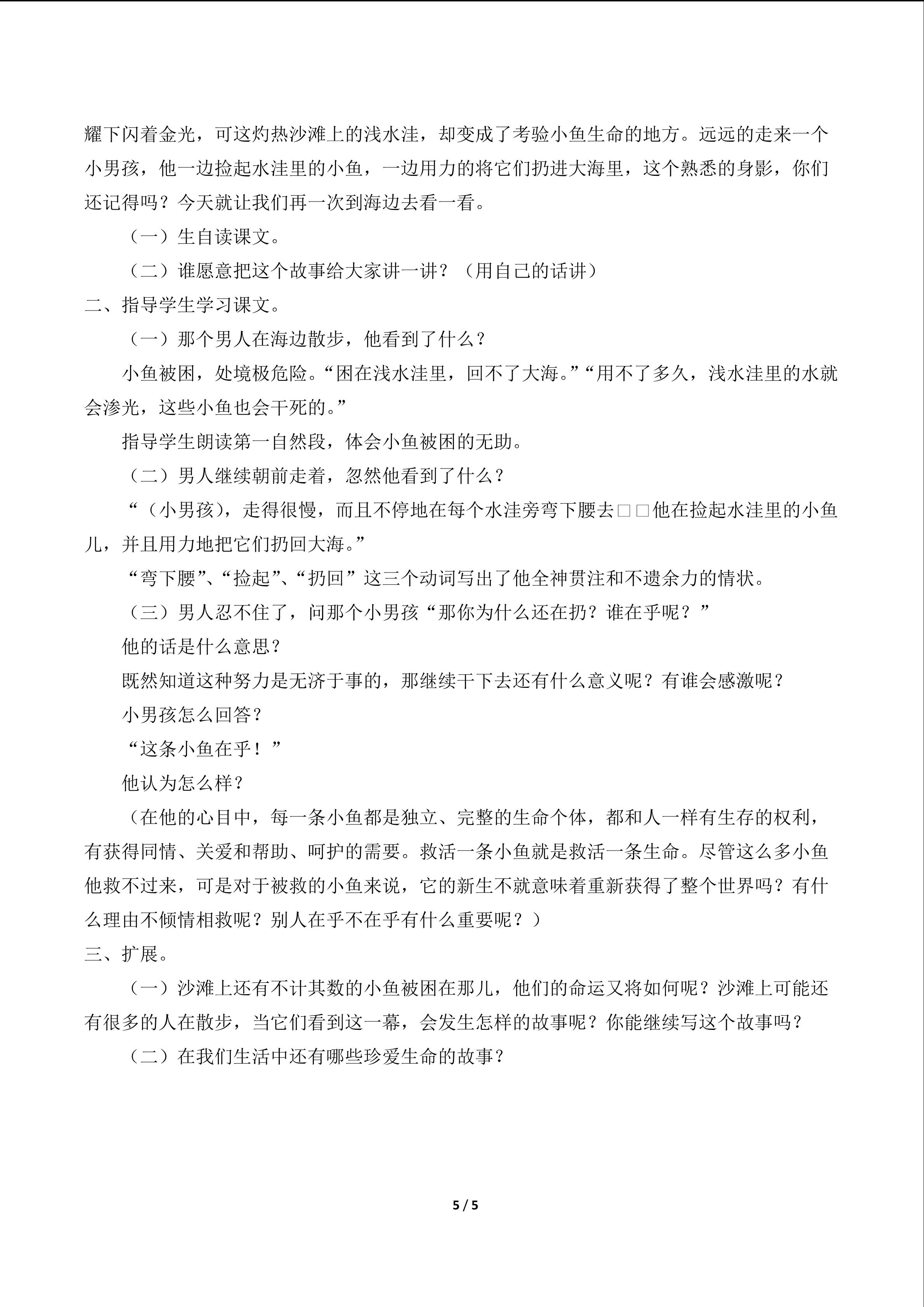 耀下闪着金光，可这灼热沙滩上的浅水洼，却变成了考验小鱼生命的地方。远远的走来一个小男孩，他一边捡起水洼里的小鱼，一边用力的将它们扔进大海里，这个熟悉的身影，你们还记得吗？今天就让我们再一次到海边去看一看。

（一）生自读课文。

（二）谁愿意把这个故事给大家讲一讲？（用自己的话讲）

二、指导学生学习课文。

（一）那个男人在海边散步，他看到了什么？

小鱼被困，处境极危险。“困在浅水洼里，回不了大海。”“用不了多久，浅水洼里的水就会渗光，这些小鱼也会干死的。”

指导学生朗读第一自然段，体会小鱼被困的无助。

（二）男人继续朝前走着，忽然他看到了什么？

“（小男孩），走得很慢，而且不停地在每个水洼旁弯下腰去□□他在捡起水洼里的小鱼儿，并且用力地把它们扔回大海。”

“弯下腰”、“捡起”、“扔回”这三个动词写出了他全神贯注和不遗余力的情状。

（三）男人忍不住了，问那个小男孩“那你为什么还在扔？谁在乎呢？”

他的话是什么意思？

既然知道这种努力是无济于事的，那继续干下去还有什么意义呢？有谁会感激呢？

小男孩怎么回答？

“这条小鱼在乎！”

他认为怎么样？

（在他的心目中，每一条小鱼都是独立、完整的生命个体，都和人一样有生存的权利，有获得同情、关爱和帮助、呵护的需要。救活一条小鱼就是救活一条生命。尽管这么多小鱼他救不过来，可是对于被救的小鱼来说，它的新生不就意味着重新获得了整个世界吗？有什么理由不倾情相救呢？别人在乎不在乎有什么重要呢？）

三、扩展。

（一）沙滩上还有不计其数的小鱼被困在那儿，他们的命运又将如何呢？沙滩上可能还有很多的人在散步，当它们看到这一幕，会发生怎样的故事呢？你能继续写这个故事吗？

（二）在我们生活中还有哪些珍爱生命的故事？

5 / 5